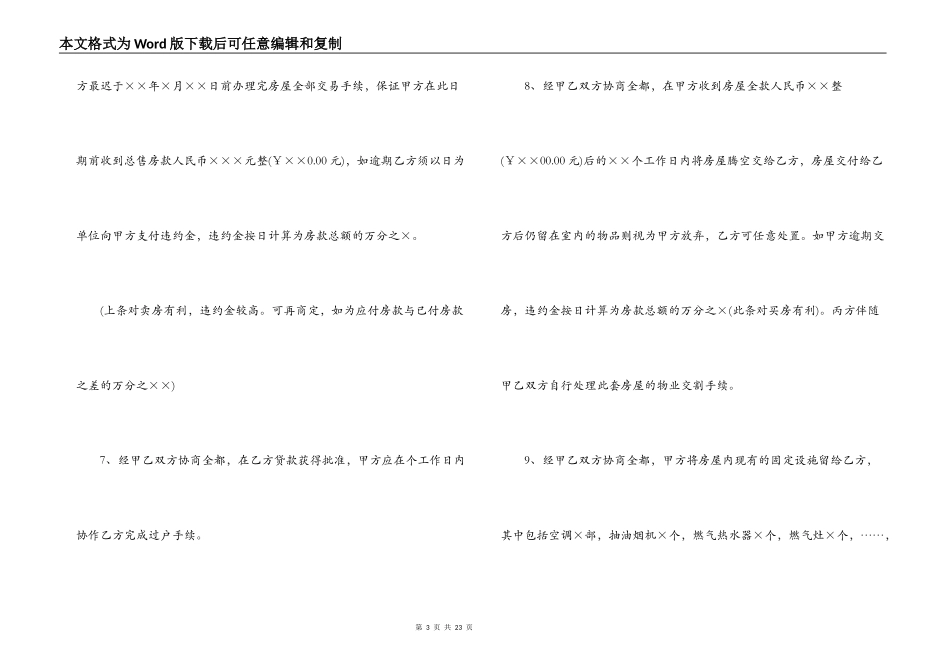 本文格式为Word版下载后可任意编辑和复制

方最迟于××年×月××日前办理完房屋全部交易手续，保证甲方在此日期前收到总售房款人民币×××元整(￥××0.00元)，如逾期乙方须以日为单位向甲方支付违约金，违约金按日计算为房款总额的万分之×。

(上条对卖房有利，违约金较高。可再商定，如为应付房款与已付房款之差的万分之××)

7、经甲乙双方协商全都，在乙方贷款获得批准，甲方应在个工作日内协作乙方完成过户手续。

8、经甲乙双方协商全都，在甲方收到房屋全款人民币××整(￥××00.00元)后的××个工作日内将房屋腾空交给乙方，房屋交付给乙方后仍留在室内的物品则视为甲方放弃，乙方可任意处置。如甲方逾期交房，违约金按日计算为房款总额的万分之×(此条对买房有利)。丙方伴随甲乙双方自行处理此套房屋的物业交割手续。

9、经甲乙双方协商全都，甲方将房屋内现有的固定设施留给乙方，其中包括空调×部，抽油烟机×个，燃气热水器×个，燃气灶×个，……，

第 3 页 共 23 页